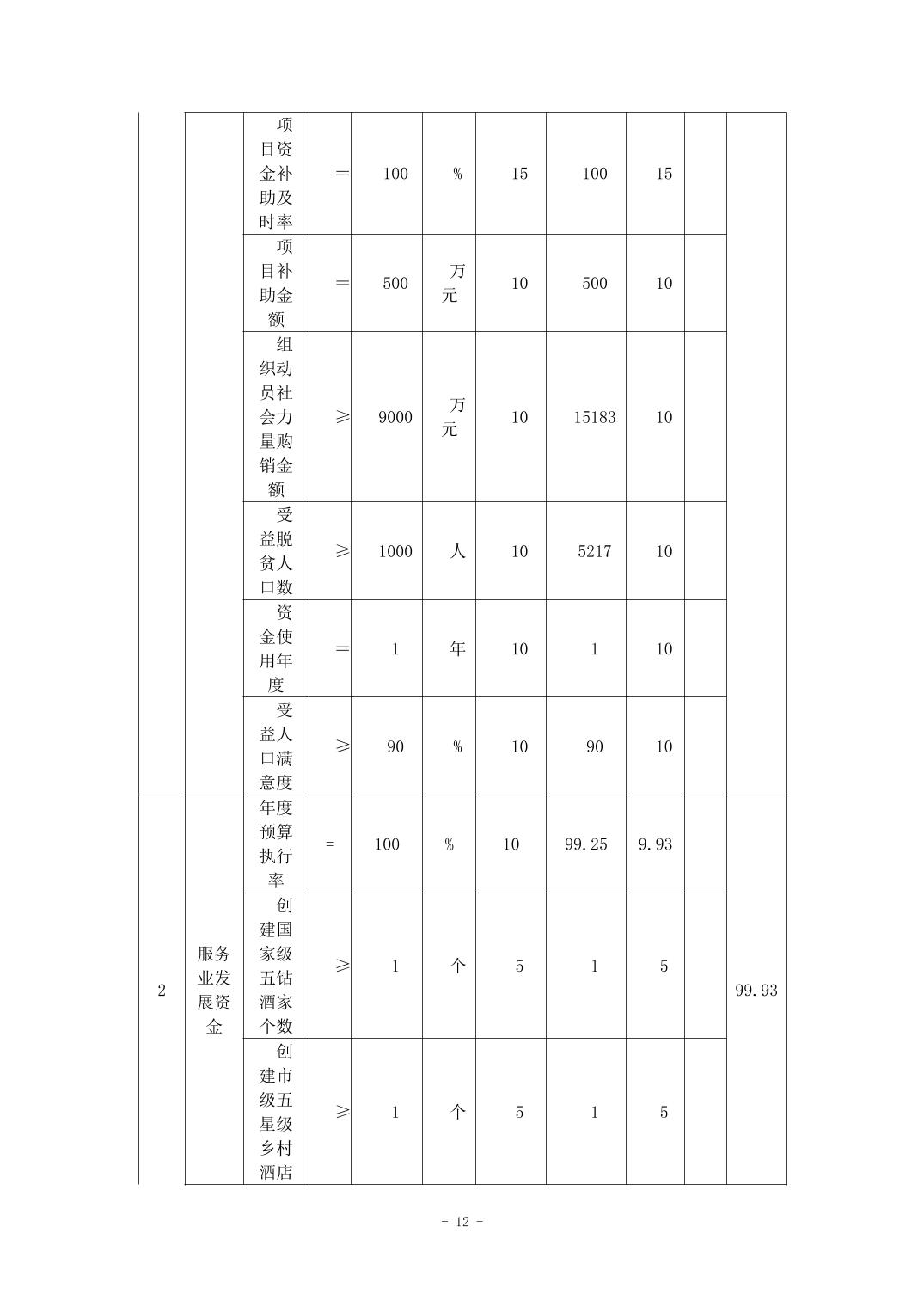 | | | | | | | | | | | |
|---|---|---|---|---|---|---|---|---|---|---|
| | | 项目资金补助及时率 | ＝ | 100 | % | 15 | 100 | 15 | | |
| | | 项目补助金额 | ＝ | 500 | 万元 | 10 | 500 | 10 | | |
| | | 组织动员社会力量购销金额 | ≥ | 9000 | 万元 | 10 | 15183 | 10 | | |
| | | 受益脱贫人口数 | ≥ | 1000 | 人 | 10 | 5217 | 10 | | |
| | | 资金使用年度 | ＝ | 1 | 年 | 10 | 1 | 10 | | |
| | | 受益人口满意度 | ≥ | 90 | % | 10 | 90 | 10 | | |
| 2 | 服务业发展资金 | 年度预算执行率 | = | 100 | % | 10 | 99.25 | 9.93 | | 99.93 |
| | | 创建国家级五钻酒家个数 | ≥ | 1 | 个 | 5 | 1 | 5 | | |
| | | 创建市级五星级乡村酒店 | ≥ | 1 | 个 | 5 | 1 | 5 | | |

- 12 -